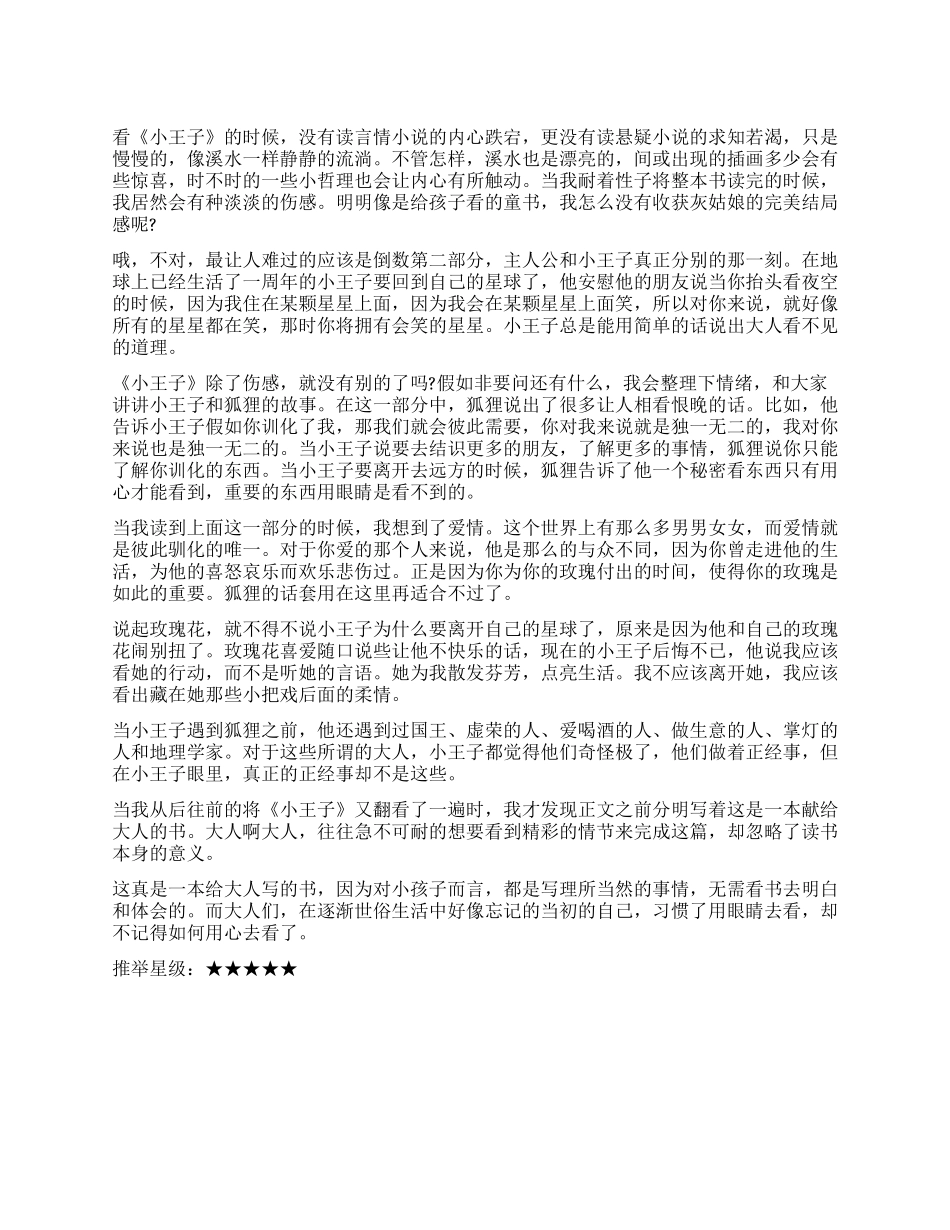 看《小王子》的时候，没有读言情小说的内心跌宕，更没有读悬疑小说的求知若渴，只是慢慢的，像溪水一样静静的流淌。不管怎样，溪水也是漂亮的，间或出现的插画多少会有些惊喜，时不时的一些小哲理也会让内心有所触动。当我耐着性子将整本书读完的时候，我居然会有种淡淡的伤感。明明像是给孩子看的童书，我怎么没有收获灰姑娘的完美结局感呢?

哦，不对，最让人难过的应该是倒数第二部分，主人公和小王子真正分别的那一刻。在地球上已经生活了一周年的小王子要回到自己的星球了，他安慰他的朋友说当你抬头看夜空的时候，因为我住在某颗星星上面，因为我会在某颗星星上面笑，所以对你来说，就好像所有的星星都在笑，那时你将拥有会笑的星星。小王子总是能用简单的话说出大人看不见的道理。

《小王子》除了伤感，就没有别的了吗?假如非要问还有什么，我会整理下情绪，和大家讲讲小王子和狐狸的故事。在这一部分中，狐狸说出了很多让人相看恨晚的话。比如，他告诉小王子假如你训化了我，那我们就会彼此需要，你对我来说就是独一无二的，我对你来说也是独一无二的。当小王子说要去结识更多的朋友，了解更多的事情，狐狸说你只能了解你训化的东西。当小王子要离开去远方的时候，狐狸告诉了他一个秘密看东西只有用心才能看到，重要的东西用眼睛是看不到的。

当我读到上面这一部分的时候，我想到了爱情。这个世界上有那么多男男女女，而爱情就是彼此驯化的唯一。对于你爱的那个人来说，他是那么的与众不同，因为你曾走进他的生活，为他的喜怒哀乐而欢乐悲伤过。正是因为你为你的玫瑰付出的时间，使得你的玫瑰是如此的重要。狐狸的话套用在这里再适合不过了。

说起玫瑰花，就不得不说小王子为什么要离开自己的星球了，原来是因为他和自己的玫瑰花闹别扭了。玫瑰花喜爱随口说些让他不快乐的话，现在的小王子后悔不已，他说我应该看她的行动，而不是听她的言语。她为我散发芬芳，点亮生活。我不应该离开她，我应该看出藏在她那些小把戏后面的柔情。

当小王子遇到狐狸之前，他还遇到过国王、虚荣的人、爱喝酒的人、做生意的人、掌灯的人和地理学家。对于这些所谓的大人，小王子都觉得他们奇怪极了，他们做着正经事，但在小王子眼里，真正的正经事却不是这些。

当我从后往前的将《小王子》又翻看了一遍时，我才发现正文之前分明写着这是一本献给大人的书。大人啊大人，往往急不可耐的想要看到精彩的情节来完成这篇，却忽略了读书本身的意义。

这真是一本给大人写的书，因为对小孩子而言，都是写理所当然的事情，无需看书去明白和体会的。而大人们，在逐渐世俗生活中好像忘记的当初的自己，习惯了用眼睛去看，却不记得如何用心去看了。

推举星级：★★★★★